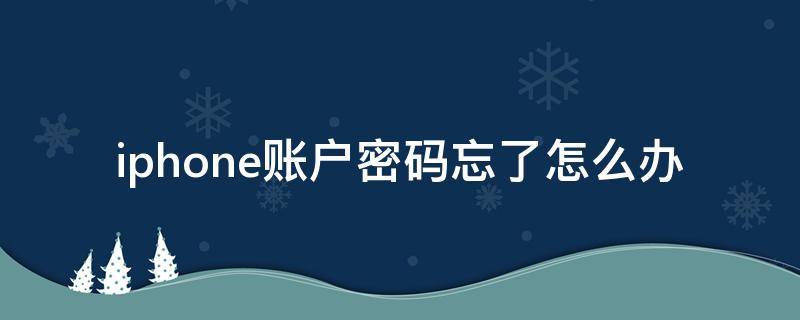 iphone账户密码忘了怎么办